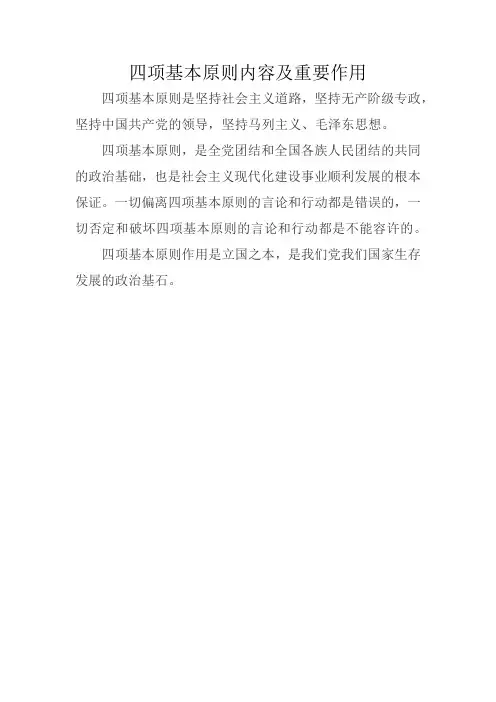 四项基本原则内容及重要作用

四项基本原则是坚持社会主义道路，坚持无产阶级专政，坚持中国共产党的领导，坚持马列主义、毛泽东思想。

四项基本原则，是全党团结和全国各族人民团结的共同的政治基础，也是社会主义现代化建设事业顺利发展的根本保证。一切偏离四项基本原则的言论和行动都是错误的，一切否定和破坏四项基本原则的言论和行动都是不能容许的。

四项基本原则作用是立国之本，是我们党我们国家生存发展的政治基石。